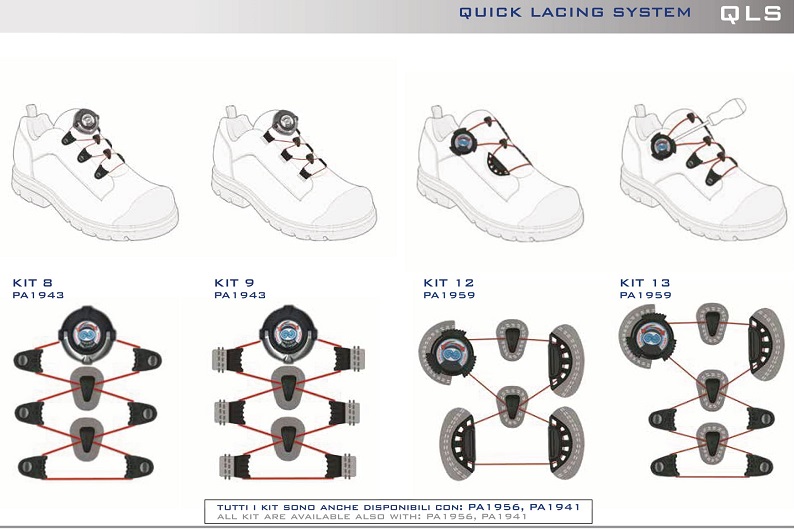 QUICK LACING SYSTEM QLS

KIT 8
PA1943

KIT 9
PA1943

KIT 12
PA1959

KIT 13
PA1959

TUTTI I KIT SONO ANCHE DISPONIBILI CON: PA1956, PA1941
ALL KIT ARE AVAILABLE ALSO WITH: PA1956, PA1941